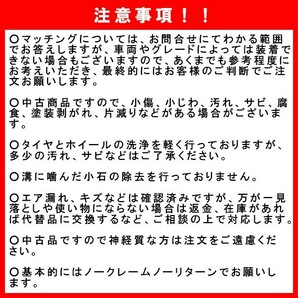 注意事項！！

〇マッチングについては、お問合せにてわかる範囲でお答えしますが、車両やグレードによっては装着できない場合もございますので、あくまでも参考程度にお考えいただき、最終的にはお客様のご判断でご注文お願いします。

〇中古商品ですので、小傷、小じわ、汚れ、サビ、腐食、塗装剥がれ、片減りなどがある場合がございます。

〇タイヤとホイールの洗浄を軽く行っておりますが、多少の汚れ、サビなどはご了承ください。

〇溝に噛んだ小石の除去を行っておりません。

〇エア漏れ、キズなどは確認済みですが、万が一見落としや使い物にならない場合は返金、在庫があれば代替品に交換するなど、ご相談の上で対応します。

〇中古品ですので神経質な方は注文をご遠慮ください。

〇基本的にはノークレームノーリターンでお願いします。